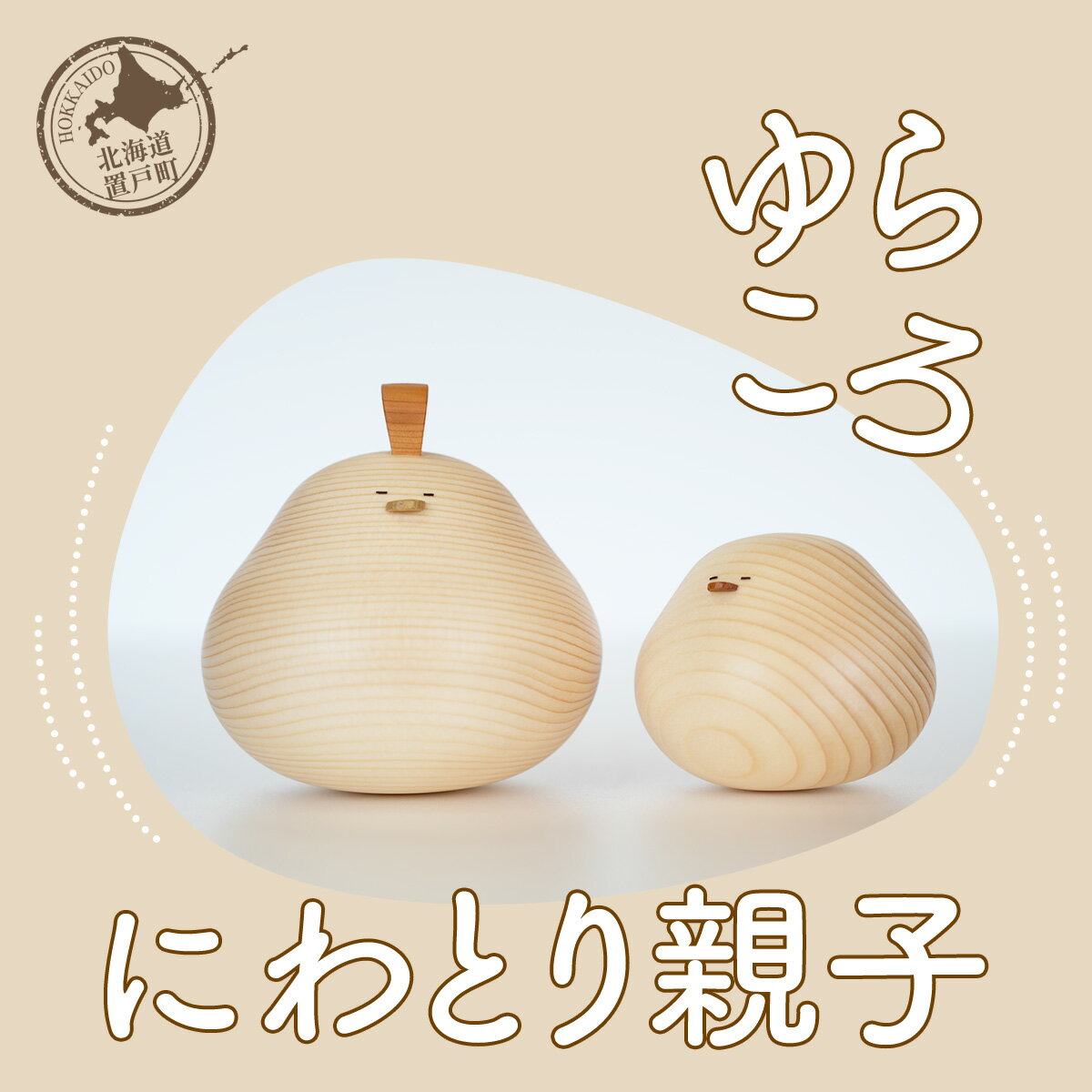 HOKKAIDO
北海道
置戸町

ゆら
ころ

にわとり親子